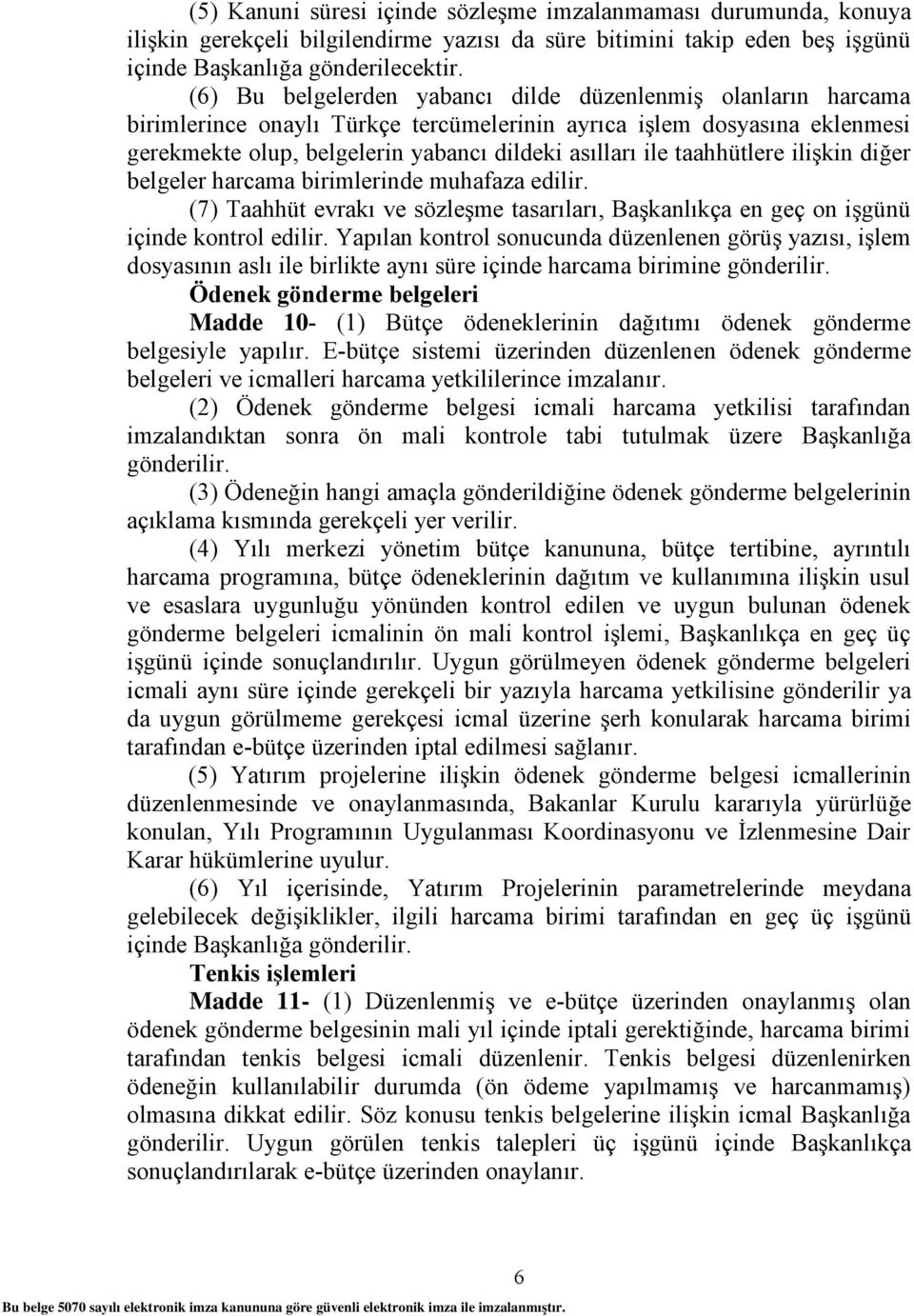 (5) Kanuni süresi içinde sözleşme imzalanmaması durumunda, konuya ilişkin gerekçeli bilgilendirme yazısı da süre bitimini takip eden beş işgünü içinde Başkanlığa gönderilecektir.

(6) Bu belgelerden yabancı dilde düzenlenmiş olanların harcama birimlerince onaylı Türkçe tercümelerinin ayrıca işlem dosyasına eklenmesi gerekmekte olup, belgelerin yabancı dildeki asılları ile taahhütlere ilişkin diğer belgeler harcama birimlerinde muhafaza edilir.

(7) Taahhüt evrakı ve sözleşme tasarıları, Başkanlıkça en geç on işgünü içinde kontrol edilir. Yapılan kontrol sonucunda düzenlenen görüş yazısı, işlem dosyasının aslı ile birlikte aynı süre içinde harcama birimine gönderilir.

Ödenek gönderme belgeleri

Madde 10- (1) Bütçe ödeneklerinin dağıtımı ödenek gönderme belgesiyle yapılır. E-bütçe sistemi üzerinden düzenlenen ödenek gönderme belgeleri ve icmalleri harcama yetkililerince imzalanır.

(2) Ödenek gönderme belgesi icmali harcama yetkilisi tarafından imzalandıktan sonra ön mali kontrole tabi tutulmak üzere Başkanlığa gönderilir.

(3) Ödeneğin hangi amaçla gönderildiğine ödenek gönderme belgelerinin açıklama kısmında gerekçeli yer verilir.

(4) Yılı merkezi yönetim bütçe kanununa, bütçe tertibine, ayrıntılı harcama programına, bütçe ödeneklerinin dağıtım ve kullanımına ilişkin usul ve esaslara uygunluğu yönünden kontrol edilen ve uygun bulunan ödenek gönderme belgeleri icmalinin ön mali kontrol işlemi, Başkanlıkça en geç üç işgünü içinde sonuçlandırılır. Uygun görülmeyen ödenek gönderme belgeleri icmali aynı süre içinde gerekçeli bir yazıyla harcama yetkilisine gönderilir ya da uygun görülmeme gerekçesi icmal üzerine şerh konularak harcama birimi tarafından e-bütçe üzerinden iptal edilmesi sağlanır.

(5) Yatırım projelerine ilişkin ödenek gönderme belgesi icmallerinin düzenlenmesinde ve onaylanmasında, Bakanlar Kurulu kararıyla yürürlüğe konulan, Yılı Programının Uygulanması Koordinasyonu ve İzlenmesine Dair Karar hükümlerine uyulur.

(6) Yıl içerisinde, Yatırım Projelerinin parametrelerinde meydana gelebilecek değişiklikler, ilgili harcama birimi tarafından en geç üç işgünü içinde Başkanlığa gönderilir.

Tenkis işlemleri

Madde 11- (1) Düzenlenmiş ve e-bütçe üzerinden onaylanmış olan ödenek gönderme belgesinin mali yıl içinde iptali gerektiğinde, harcama birimi tarafından tenkis belgesi icmali düzenlenir. Tenkis belgesi düzenlenirken ödeneğin kullanılabilir durumda (ön ödeme yapılmamış ve harcanmamış) olmasına dikkat edilir. Söz konusu tenkis belgelerine ilişkin icmal Başkanlığa gönderilir. Uygun görülen tenkis talepleri üç işgünü içinde Başkanlıkça sonuçlandırılarak e-bütçe üzerinden onaylanır.

6

Bu belge 5070 sayılı elektronik imza kanununa göre güvenli elektronik imza ile imzalanmıştır.